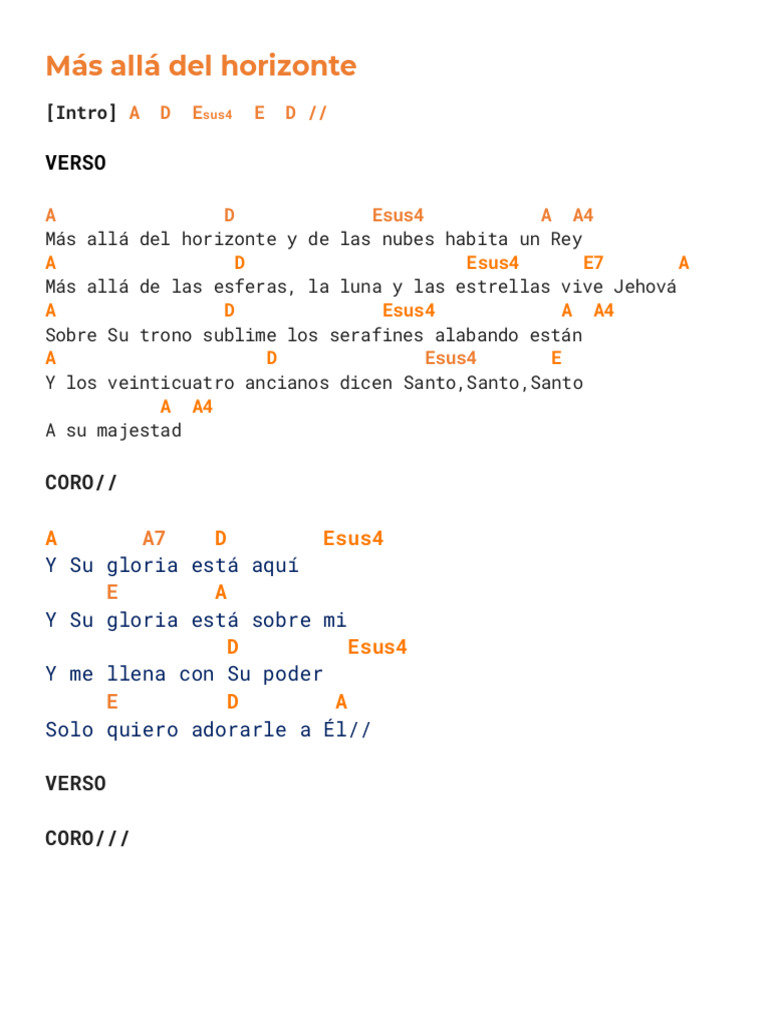 Más allá del horizonte

[Intro] A D Esus4 E D //

VERSO

A D Esus4 A A4
Más allá del horizonte y de las nubes habita un Rey
A D Esus4 E7 A
Más allá de las esferas, la luna y las estrellas vive Jehová
A D Esus4 A A4
Sobre Su trono sublime los serafines alabando están
A D Esus4 E
Y los veinticuatro ancianos dicen Santo,Santo,Santo
A A4
A su majestad

CORO//

A A7 D Esus4
Y Su gloria está aquí
E A
Y Su gloria está sobre mi
D Esus4
Y me llena con Su poder
E D A
Solo quiero adorarle a Él//

VERSO

CORO///